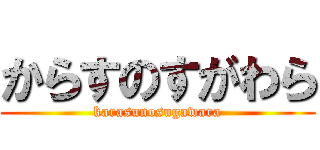 からすのすがわら
karasunosugawara